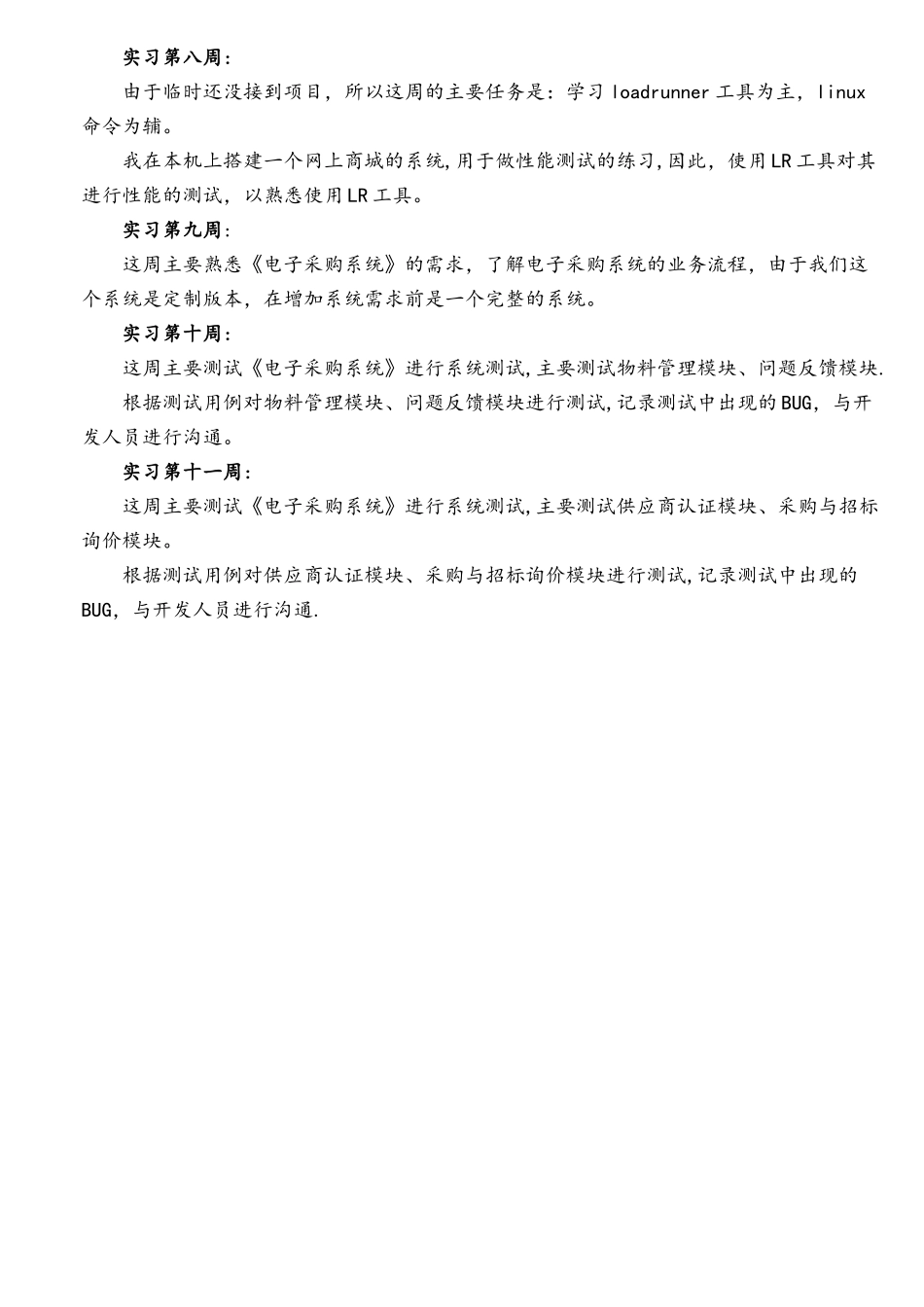 实习第八周：

由于临时还没接到项目，所以这周的主要任务是：学习 loadrunner 工具为主，linux 命令为辅。

我在本机上搭建一个网上商城的系统，用于做性能测试的练习，因此，使用LR工具对其进行性能的测试，以熟悉使用LR工具。

实习第九周：

这周主要熟悉《电子采购系统》的需求，了解电子采购系统的业务流程，由于我们这个系统是定制版本，在增加系统需求前是一个完整的系统。

实习第十周：

这周主要测试《电子采购系统》进行系统测试，主要测试物料管理模块、问题反馈模块.

根据测试用例对物料管理模块、问题反馈模块进行测试，记录测试中出现的BUG，与开发人员进行沟通。

实习第十一周：

这周主要测试《电子采购系统》进行系统测试，主要测试供应商认证模块、采购与招标询价模块。

根据测试用例对供应商认证模块、采购与招标询价模块进行测试，记录测试中出现的BUG，与开发人员进行沟通.